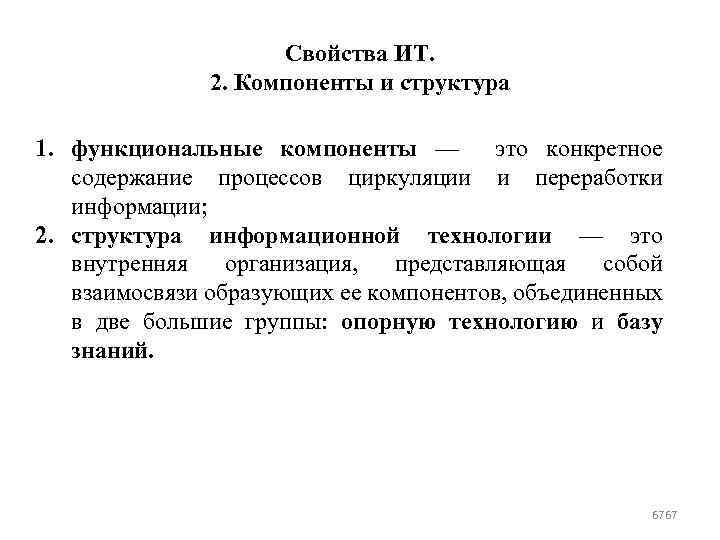 Свойства ИТ.
2. Компоненты и структура

1. функциональные компоненты — это конкретное содержание процессов циркуляции и переработки информации;
2. структура информационной технологии — это внутренняя организация, представляющая собой взаимосвязи образующих ее компонентов, объединенных в две большие группы: опорную технологию и базу знаний.

6767